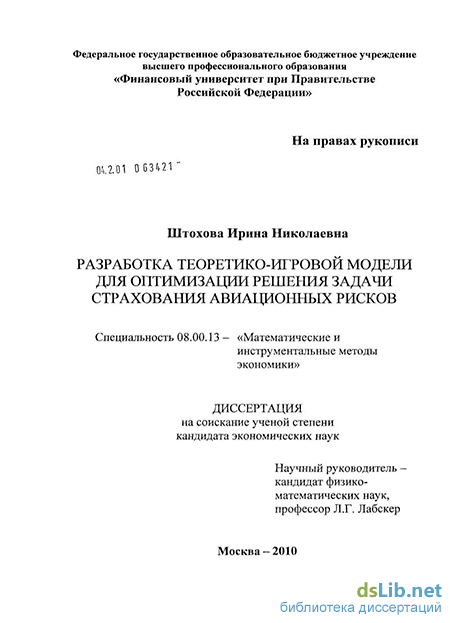 Федеральное государственное образовательное бюджетное учреждение высшего профессионального образования
«Финансовый университет при Правительстве Российской Федерации»

На правах рукописи

04.2.01 0 63421

Штохова Ирина Николаевна

РАЗРАБОТКА ТЕОРЕТИКО-ИГРОВОЙ МОДЕЛИ ДЛЯ ОПТИМИЗАЦИИ РЕШЕНИЯ ЗАДАЧИ СТРАХОВАНИЯ АВИАЦИОННЫХ РИСКОВ

Специальность 08.00.13 – «Математические и инструментальные методы экономики»

ДИССЕРТАЦИЯ
на соискание ученой степени кандидата экономических наук

Научный руководитель – кандидат физико-математических наук, профессор Л.Г. Лабскер

Москва – 2010

dsLib.net
библиотека диссертаций